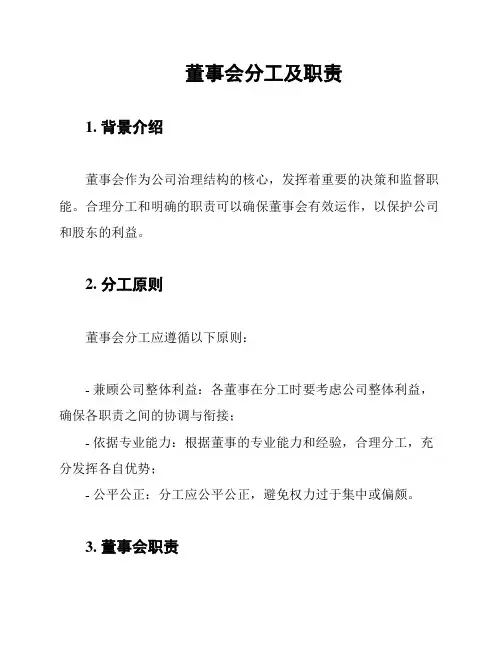 董事会分工及职责

1. 背景介绍

董事会作为公司治理结构的核心，发挥着重要的决策和监督职能。合理分工和明确的职责可以确保董事会有效运作，以保护公司和股东的利益。

2. 分工原则

董事会分工应遵循以下原则：

- 兼顾公司整体利益：各董事在分工时要考虑公司整体利益，确保各职责之间的协调与衔接；
- 依据专业能力：根据董事的专业能力和经验，合理分工，充分发挥各自优势；
- 公平公正：分工应公平公正，避免权力过于集中或偏颇。

3. 董事会职责